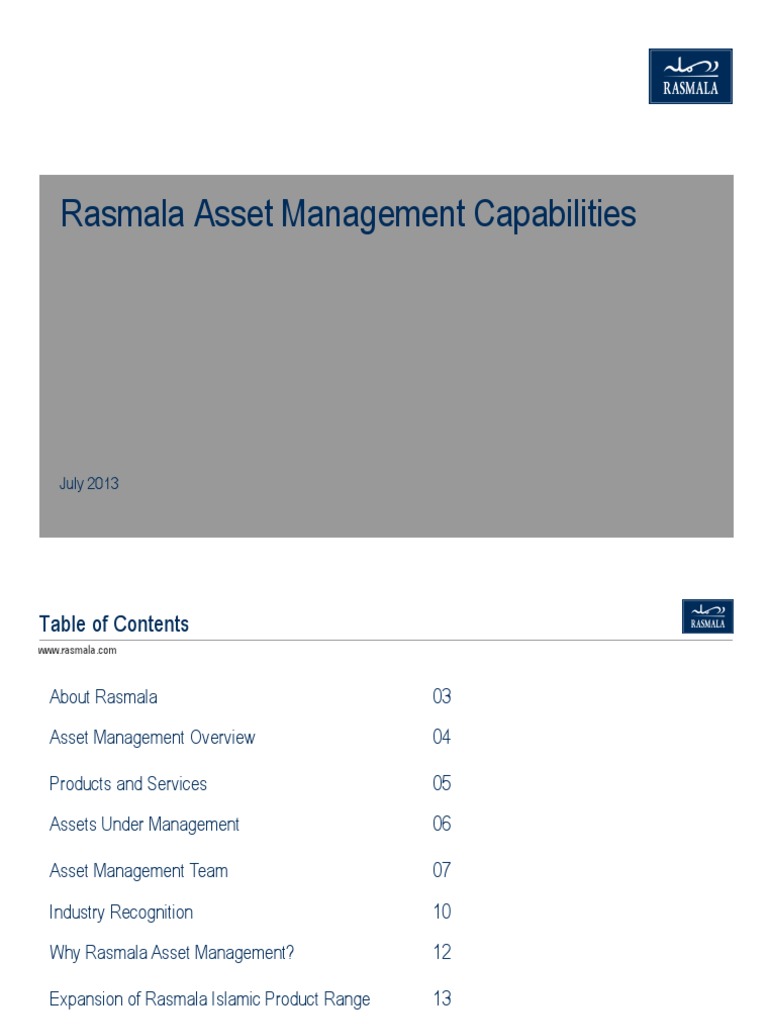 رسملة
RASMALA

Rasmala Asset Management Capabilities

July 2013

Table of Contents

رسملة
RASMALA

www.rasmala.com

| | |
|---|---|
| About Rasmala | 03 |
| Asset Management Overview | 04 |
| Products and Services | 05 |
| Assets Under Management | 06 |
| Asset Management Team | 07 |
| Industry Recognition | 10 |
| Why Rasmala Asset Management? | 12 |
| Expansion of Rasmala Islamic Product Range | 13 |